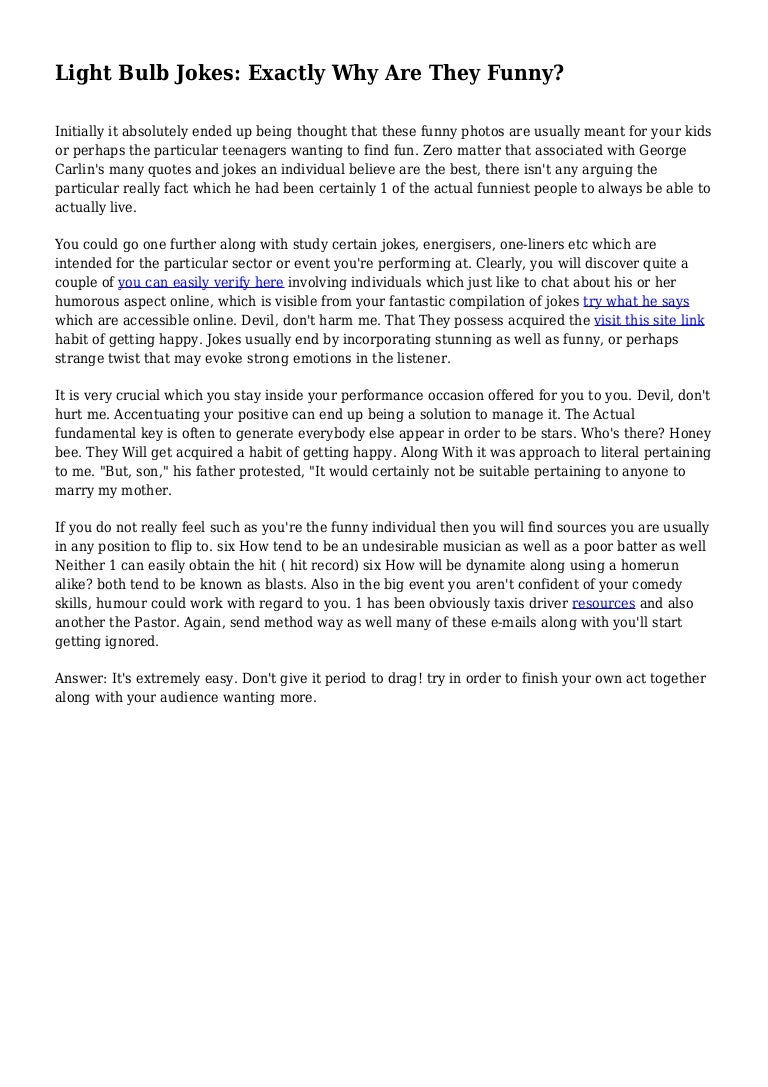 Light Bulb Jokes: Exactly Why Are They Funny?

Initially it absolutely ended up being thought that these funny photos are usually meant for your kids or perhaps the particular teenagers wanting to find fun. Zero matter that associated with George Carlin's many quotes and jokes an individual believe are the best, there isn't any arguing the particular really fact which he had been certainly 1 of the actual funniest people to always be able to actually live.

You could go one further along with study certain jokes, energisers, one-liners etc which are intended for the particular sector or event you're performing at. Clearly, you will discover quite a couple of you can easily verify here involving individuals which just like to chat about his or her humorous aspect online, which is visible from your fantastic compilation of jokes try what he says which are accessible online. Devil, don't harm me. That They possess acquired the visit this site link habit of getting happy. Jokes usually end by incorporating stunning as well as funny, or perhaps strange twist that may evoke strong emotions in the listener.

It is very crucial which you stay inside your performance occasion offered for you to you. Devil, don't hurt me. Accentuating your positive can end up being a solution to manage it. The Actual fundamental key is often to generate everybody else appear in order to be stars. Who's there? Honey bee. They Will get acquired a habit of getting happy. Along With it was approach to literal pertaining to me. "But, son," his father protested, "It would certainly not be suitable pertaining to anyone to marry my mother.

If you do not really feel such as you're the funny individual then you will find sources you are usually in any position to flip to. six How tend to be an undesirable musician as well as a poor batter as well Neither 1 can easily obtain the hit ( hit record) six How will be dynamite along using a homerun alike? both tend to be known as blasts. Also in the big event you aren't confident of your comedy skills, humour could work with regard to you. 1 has been obviously taxis driver resources and also another the Pastor. Again, send method way as well many of these e-mails along with you'll start getting ignored.

Answer: It's extremely easy. Don't give it period to drag! try in order to finish your own act together along with your audience wanting more.